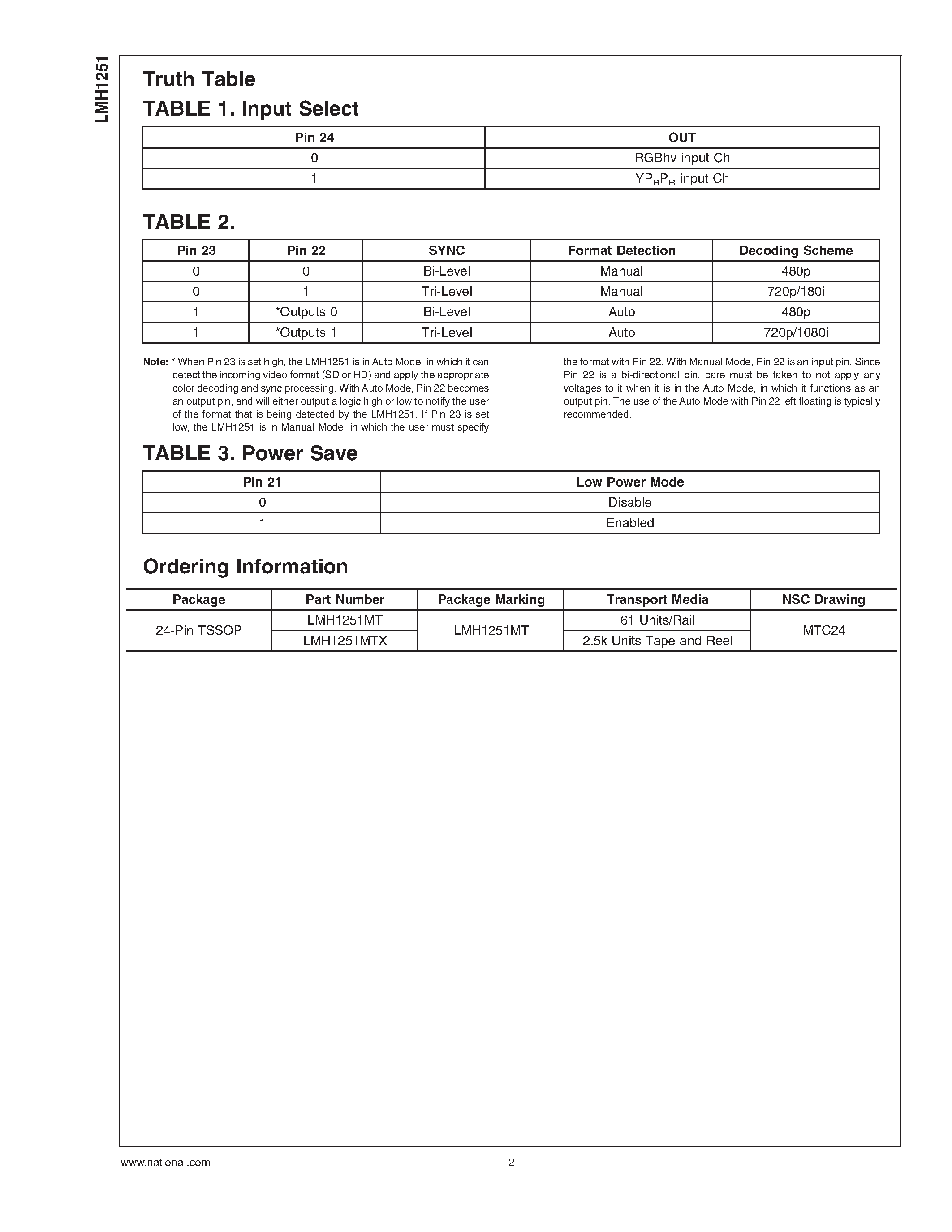 LMH1251

Truth Table

TABLE 1. Input Select

| Pin 24 | OUT |
|---|---|
| 0 | RGBhv input Ch |
| 1 | $YP_BP_R$ input Ch |

TABLE 2.

| Pin 23 | Pin 22 | SYNC | Format Detection | Decoding Scheme |
|---|---|---|---|---|
| 0 | 0 | Bi-Level | Manual | 480p |
| 0 | 1 | Tri-Level | Manual | 720p/180i |
| 1 | *Outputs 0 | Bi-Level | Auto | 480p |
| 1 | *Outputs 1 | Tri-Level | Auto | 720p/1080i |

Note: * When Pin 23 is set high, the LMH1251 is in Auto Mode, in which it can detect the incoming video format (SD or HD) and apply the appropriate color decoding and sync processing. With Auto Mode, Pin 22 becomes an output pin, and will either output a logic high or low to notify the user of the format that is being detected by the LMH1251. If Pin 23 is set low, the LMH1251 is in Manual Mode, in which the user must specify the format with Pin 22. With Manual Mode, Pin 22 is an input pin. Since Pin 22 is a bi-directional pin, care must be taken to not apply any voltages to it when it is in the Auto Mode, in which it functions as an output pin. The use of the Auto Mode with Pin 22 left floating is typically recommended.

TABLE 3. Power Save

| Pin 21 | Low Power Mode |
|---|---|
| 0 | Disable |
| 1 | Enabled |

Ordering Information

| Package | Part Number | Package Marking | Transport Media | NSC Drawing |
|---|---|---|---|---|
| 24-Pin TSSOP | LMH1251MT | LMH1251MT | 61 Units/Rail | MTC24 |
| | LMH1251MTX | | 2.5k Units Tape and Reel | |

www.national.com 2